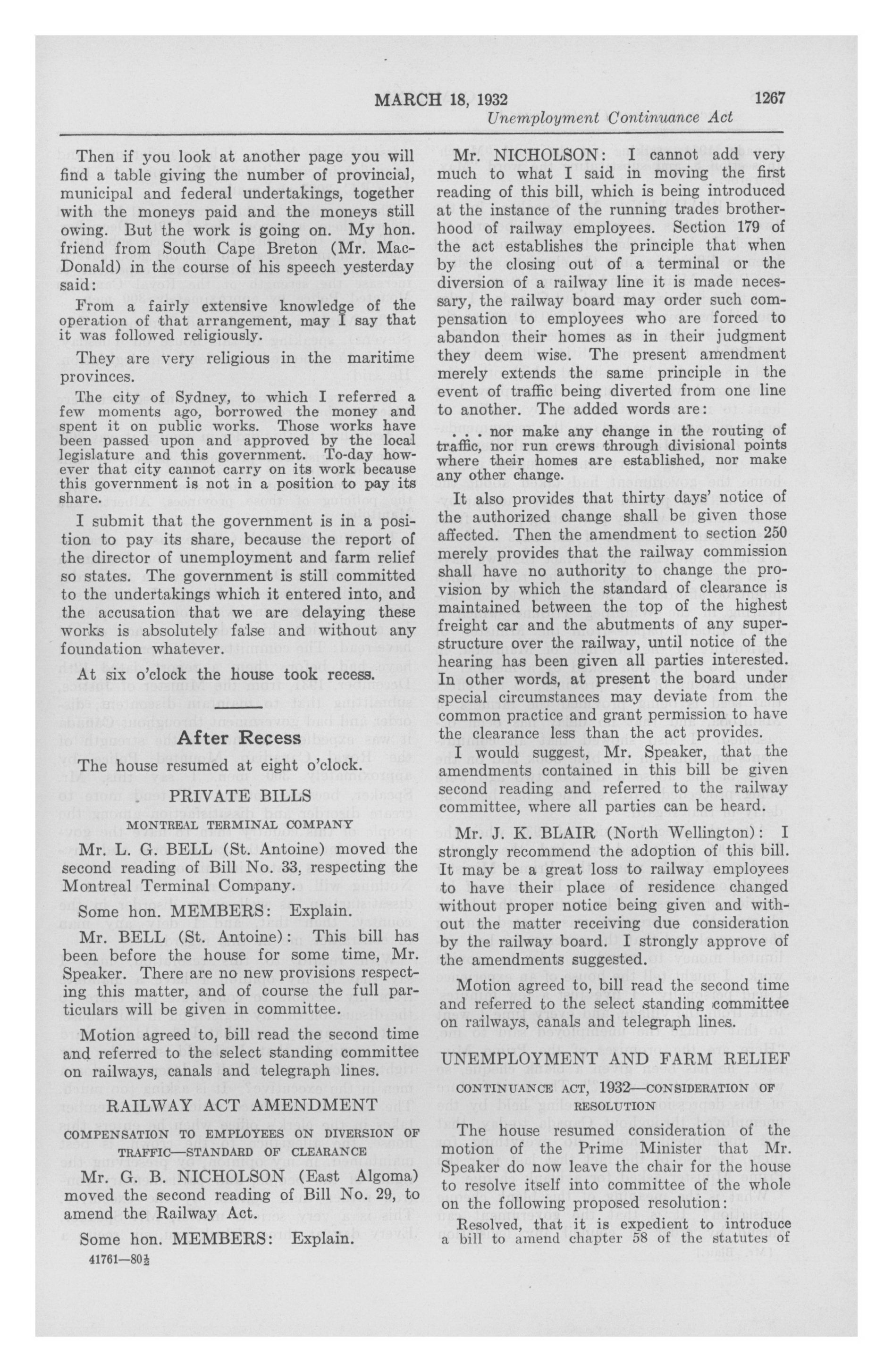 MARCH 18, 1932 1267

Unemployment Continuance Act

Then if you look at another page you will find a table giving the number of provincial, municipal and federal undertakings, together with the moneys paid and the moneys still owing. But the work is going on. My hon. friend from South Cape Breton (Mr. MacDonald) in the course of his speech yesterday said:

From a fairly extensive knowledge of the operation of that arrangement, may I say that it was followed religiously.

They are very religious in the maritime provinces.

The city of Sydney, to which I referred a few moments ago, borrowed the money and spent it on public works. Those works have been passed upon and approved by the local legislature and this government. To-day however that city cannot carry on its work because this government is not in a position to pay its share.

I submit that the government is in a position to pay its share, because the report of the director of unemployment and farm relief so states. The government is still committed to the undertakings which it entered into, and the accusation that we are delaying these works is absolutely false and without any foundation whatever.

At six o'clock the house took recess.

After Recess

The house resumed at eight o'clock.

PRIVATE BILLS

MONTREAL TERMINAL COMPANY

Mr. L. G. BELL (St. Antoine) moved the second reading of Bill No. 33, respecting the Montreal Terminal Company.

Some hon. MEMBERS: Explain.

Mr. BELL (St. Antoine): This bill has been before the house for some time, Mr. Speaker. There are no new provisions respecting this matter, and of course the full particulars will be given in committee.

Motion agreed to, bill read the second time and referred to the select standing committee on railways, canals and telegraph lines.

RAILWAY ACT AMENDMENT

COMPENSATION TO EMPLOYEES ON DIVERSION OF TRAFFIC—STANDARD OF CLEARANCE

Mr. G. B. NICHOLSON (East Algoma) moved the second reading of Bill No. 29, to amend the Railway Act.

Some hon. MEMBERS: Explain.

41761—80½

Mr. NICHOLSON: I cannot add very much to what I said in moving the first reading of this bill, which is being introduced at the instance of the running trades brotherhood of railway employees. Section 179 of the act establishes the principle that when by the closing out of a terminal or the diversion of a railway line it is made necessary, the railway board may order such compensation to employees who are forced to abandon their homes as in their judgment they deem wise. The present amendment merely extends the same principle in the event of traffic being diverted from one line to another. The added words are:

. . . nor make any change in the routing of traffic, nor run crews through divisional points where their homes are established, nor make any other change.

It also provides that thirty days' notice of the authorized change shall be given those affected. Then the amendment to section 250 merely provides that the railway commission shall have no authority to change the provision by which the standard of clearance is maintained between the top of the highest freight car and the abutments of any superstructure over the railway, until notice of the hearing has been given all parties interested. In other words, at present the board under special circumstances may deviate from the common practice and grant permission to have the clearance less than the act provides.

I would suggest, Mr. Speaker, that the amendments contained in this bill be given second reading and referred to the railway committee, where all parties can be heard.

Mr. J. K. BLAIR (North Wellington): I strongly recommend the adoption of this bill. It may be a great loss to railway employees to have their place of residence changed without proper notice being given and without the matter receiving due consideration by the railway board. I strongly approve of the amendments suggested.

Motion agreed to, bill read the second time and referred to the select standing committee on railways, canals and telegraph lines.

UNEMPLOYMENT AND FARM RELIEF

CONTINUANCE ACT, 1932—CONSIDERATION OF RESOLUTION

The house resumed consideration of the motion of the Prime Minister that Mr. Speaker do now leave the chair for the house to resolve itself into committee of the whole on the following proposed resolution:

Resolved, that it is expedient to introduce a bill to amend chapter 58 of the statutes of